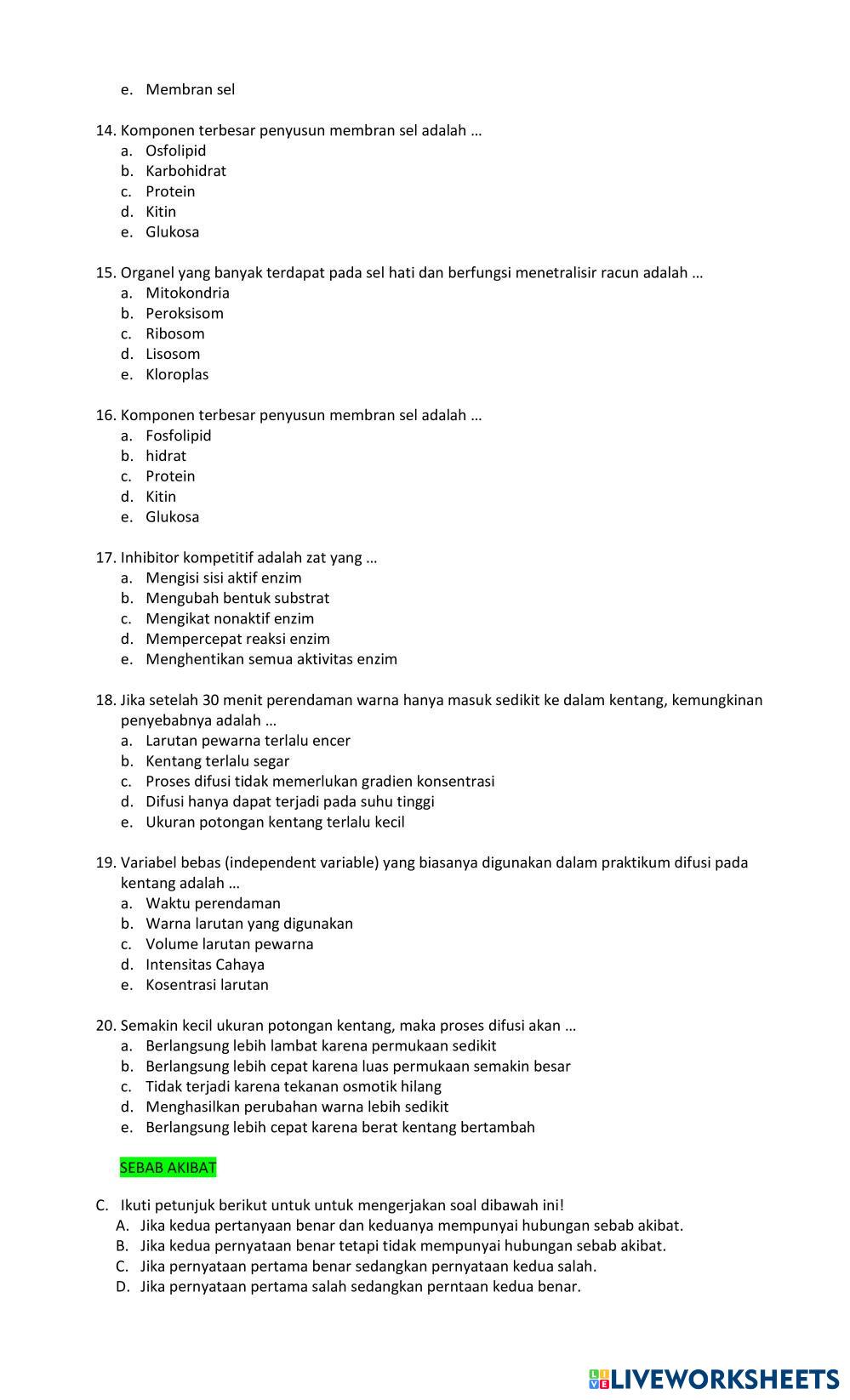 e. Membran sel

14. Komponen terbesar penyusun membran sel adalah …
a. Osfolipid
b. Karbohidrat
c. Protein
d. Kitin
e. Glukosa

15. Organel yang banyak terdapat pada sel hati dan berfungsi menetralisir racun adalah …
a. Mitokondria
b. Peroksisom
c. Ribosom
d. Lisosom
e. Kloroplas

16. Komponen terbesar penyusun membran sel adalah …
a. Fosfolipid
b. hidrat
c. Protein
d. Kitin
e. Glukosa

17. Inhibitor kompetitif adalah zat yang …
a. Mengisi sisi aktif enzim
b. Mengubah bentuk substrat
c. Mengikat nonaktif enzim
d. Mempercepat reaksi enzim
e. Menghentikan semua aktivitas enzim

18. Jika setelah 30 menit perendaman warna hanya masuk sedikit ke dalam kentang, kemungkinan penyebabnya adalah …
a. Larutan pewarna terlalu encer
b. Kentang terlalu segar
c. Proses difusi tidak memerlukan gradien konsentrasi
d. Difusi hanya dapat terjadi pada suhu tinggi
e. Ukuran potongan kentang terlalu kecil

19. Variabel bebas (independent variable) yang biasanya digunakan dalam praktikum difusi pada kentang adalah …
a. Waktu perendaman
b. Warna larutan yang digunakan
c. Volume larutan pewarna
d. Intensitas Cahaya
e. Kosentrasi larutan

20. Semakin kecil ukuran potongan kentang, maka proses difusi akan …
a. Berlangsung lebih lambat karena permukaan sedikit
b. Berlangsung lebih cepat karena luas permukaan semakin besar
c. Tidak terjadi karena tekanan osmotik hilang
d. Menghasilkan perubahan warna lebih sedikit
e. Berlangsung lebih cepat karena berat kentang bertambah

SEBAB AKIBAT

C. Ikuti petunjuk berikut untuk untuk mengerjakan soal dibawah ini!
A. Jika kedua pertanyaan benar dan keduanya mempunyai hubungan sebab akibat.
B. Jika kedua pernyataan benar tetapi tidak mempunyai hubungan sebab akibat.
C. Jika pernyataan pertama benar sedangkan pernyataan kedua salah.
D. Jika pernyataan pertama salah sedangkan perntaan kedua benar.

LIVEWORKSHEETS